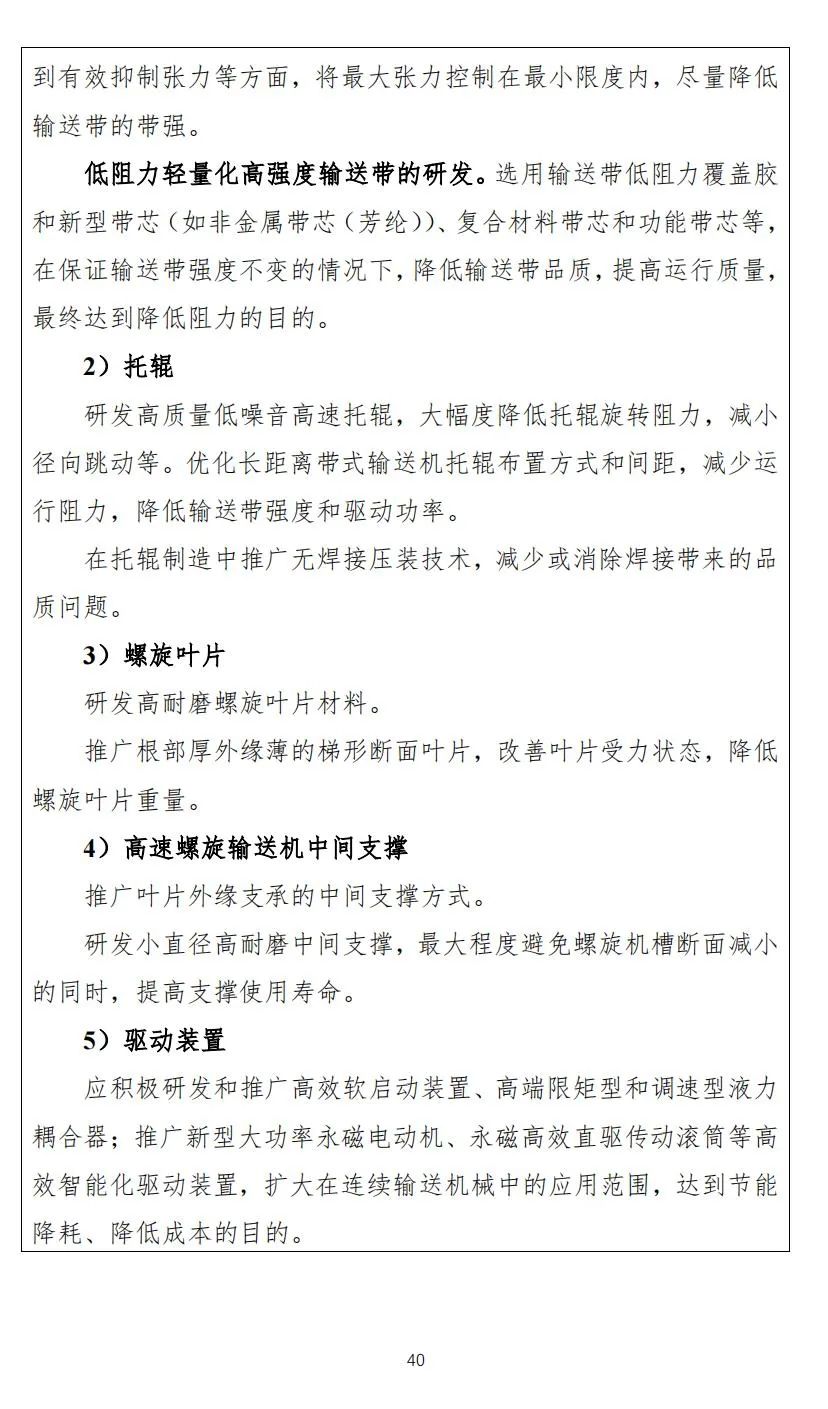 到有效抑制张力等方面，将最大张力控制在最小限度内，尽量降低输送带的带强。

低阻力轻量化高强度输送带的研发。选用输送带低阻力覆盖胶和新型带芯（如非金属带芯（芳纶））、复合材料带芯和功能带芯等，在保证输送带强度不变的情况下，降低输送带品质，提高运行质量，最终达到降低阻力的目的。

2）托辊

研发高质量低噪音高速托辊，大幅度降低托辊旋转阻力，减小径向跳动等。优化长距离带式输送机托辊布置方式和间距，减少运行阻力，降低输送带强度和驱动功率。

在托辊制造中推广无焊接压装技术，减少或消除焊接带来的品质问题。

3）螺旋叶片

研发高耐磨螺旋叶片材料。

推广根部厚外缘薄的梯形断面叶片，改善叶片受力状态，降低螺旋叶片重量。

4）高速螺旋输送机中间支撑

推广叶片外缘支承的中间支撑方式。

研发小直径高耐磨中间支撑，最大程度避免螺旋机槽断面减小的同时，提高支撑使用寿命。

5）驱动装置

应积极研发和推广高效软启动装置、高端限矩型和调速型液力耦合器；推广新型大功率永磁电动机、永磁高效直驱传动滚筒等高效智能化驱动装置，扩大在连续输送机械中的应用范围，达到节能降耗、降低成本的目的。

40